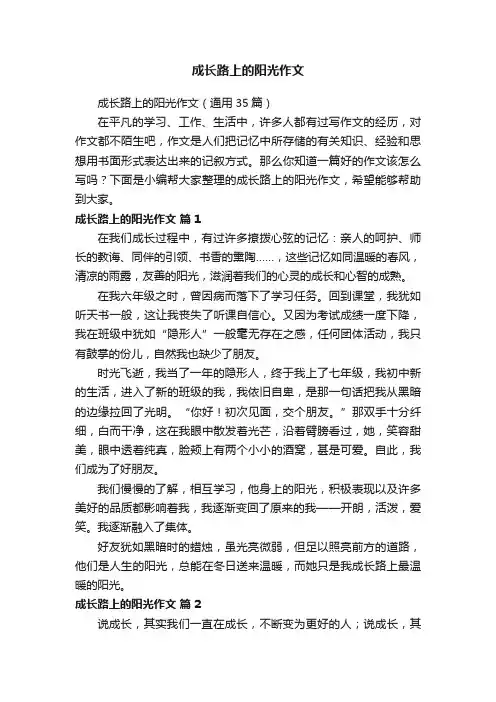 成长路上的阳光作文

成长路上的阳光作文（通用 35 篇）

在平凡的学习、工作、生活中，许多人都有过写作文的经历，对作文都不陌生吧，作文是人们把记忆中所存储的有关知识、经验和思想用书面形式表达出来的记叙方式。那么你知道一篇好的作文该怎么写吗？下面是小编帮大家整理的成长路上的阳光作文，希望能够帮助到大家。

成长路上的阳光作文 篇 1

在我们成长过程中，有过许多撩拨心弦的记忆：亲人的呵护、师长的教诲、同伴的引领、书香的熏陶……，这些记忆如同温暖的春风，清凉的雨露，友善的阳光，滋润着我们的心灵的成长和心智的成熟。

在我六年级之时，曾因病而落下了学习任务。回到课堂，我犹如听天书一般，这让我丧失了听课自信心。又因为考试成绩一度下降，我在班级中犹如“隐形人”一般毫无存在之感，任何团体活动，我只有鼓掌的份儿，自然我也缺少了朋友。

时光飞逝，我当了一年的隐形人，终于我上了七年级，我初中新的生活，进入了新的班级的我，我依旧自卑，是那一句话把我从黑暗的边缘拉回了光明。“你好！初次见面，交个朋友。”那双手十分纤细，白而干净，这在我眼中散发着光芒，沿着臂膀看过，她，笑容甜美，眼中透着纯真，脸颊上有两个小小的酒窝，甚是可爱。自此，我们成为了好朋友。

我们慢慢的了解，相互学习，他身上的阳光，积极表现以及许多美好的品质都影响着我，我逐渐变回了原来的我——开朗，活泼，爱笑。我逐渐融入了集体。

好友犹如黑暗时的蜡烛，虽光亮微弱，但足以照亮前方的道路，他们是人生的阳光，总能在冬日送来温暖，而她只是我成长路上最温暖的阳光。

成长路上的阳光作文 篇 2

说成长，其实我们一直在成长，不断变为更好的人；说成长，其